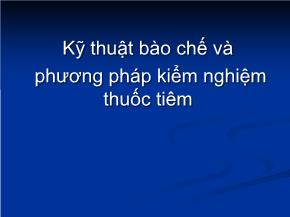 Kỹ thuật bào chế và phương pháp kiểm nghiệm thuốc tiêm